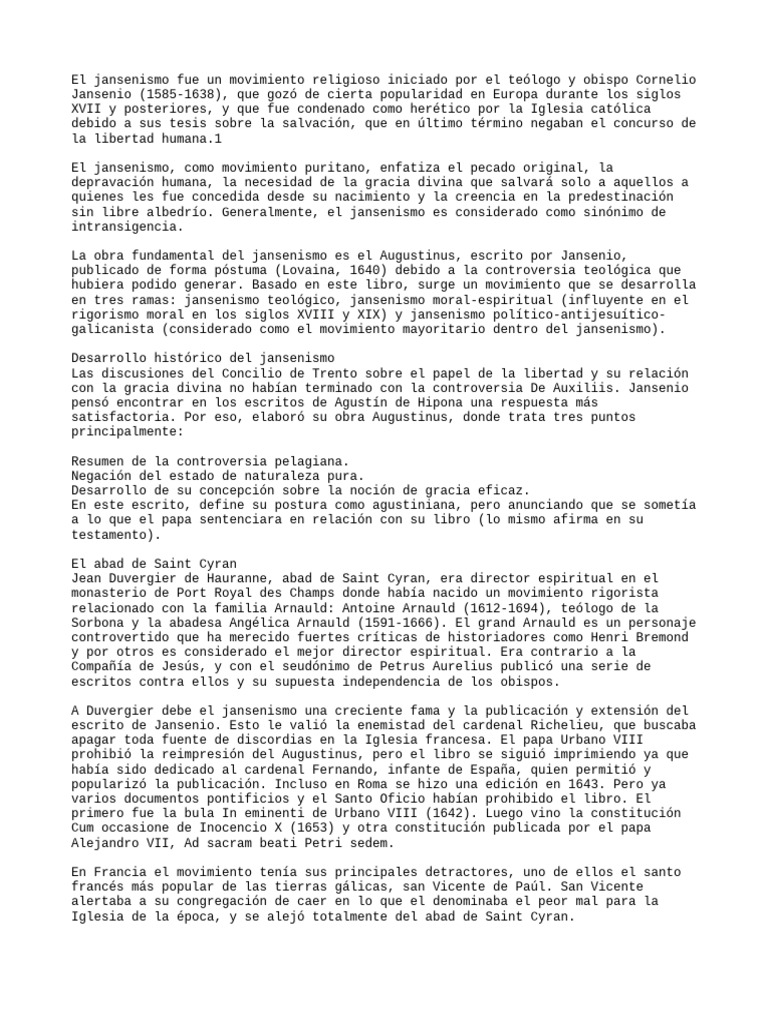 El jansenismo fue un movimiento religioso iniciado por el teólogo y obispo Cornelio Jansenio (1585-1638), que gozó de cierta popularidad en Europa durante los siglos XVII y posteriores, y que fue condenado como herético por la Iglesia católica debido a sus tesis sobre la salvación, que en último término negaban el concurso de la libertad humana.1

El jansenismo, como movimiento puritano, enfatiza el pecado original, la depravación humana, la necesidad de la gracia divina que salvará solo a aquellos a quienes les fue concedida desde su nacimiento y la creencia en la predestinación sin libre albedrío. Generalmente, el jansenismo es considerado como sinónimo de intransigencia.

La obra fundamental del jansenismo es el Augustinus, escrito por Jansenio, publicado de forma póstuma (Lovaina, 1640) debido a la controversia teológica que hubiera podido generar. Basado en este libro, surge un movimiento que se desarrolla en tres ramas: jansenismo teológico, jansenismo moral-espiritual (influyente en el rigorismo moral en los siglos XVIII y XIX) y jansenismo político-antijesuítico-galicanista (considerado como el movimiento mayoritario dentro del jansenismo).

Desarrollo histórico del jansenismo
Las discusiones del Concilio de Trento sobre el papel de la libertad y su relación con la gracia divina no habían terminado con la controversia De Auxiliis. Jansenio pensó encontrar en los escritos de Agustín de Hipona una respuesta más satisfactoria. Por eso, elaboró su obra Augustinus, donde trata tres puntos principalmente:

Resumen de la controversia pelagiana.
Negación del estado de naturaleza pura.
Desarrollo de su concepción sobre la noción de gracia eficaz.
En este escrito, define su postura como agustiniana, pero anunciando que se sometía a lo que el papa sentenciara en relación con su libro (lo mismo afirma en su testamento).

El abad de Saint Cyran
Jean Duvergier de Hauranne, abad de Saint Cyran, era director espiritual en el monasterio de Port Royal des Champs donde había nacido un movimiento rigorista relacionado con la familia Arnauld: Antoine Arnauld (1612-1694), teólogo de la Sorbona y la abadesa Angélica Arnauld (1591-1666). El grand Arnauld es un personaje controvertido que ha merecido fuertes críticas de historiadores como Henri Bremond y por otros es considerado el mejor director espiritual. Era contrario a la Compañía de Jesús, y con el seudónimo de Petrus Aurelius publicó una serie de escritos contra ellos y su supuesta independencia de los obispos.

A Duvergier debe el jansenismo una creciente fama y la publicación y extensión del escrito de Jansenio. Esto le valió la enemistad del cardenal Richelieu, que buscaba apagar toda fuente de discordias en la Iglesia francesa. El papa Urbano VIII prohibió la reimpresión del Augustinus, pero el libro se siguió imprimiendo ya que había sido dedicado al cardenal Fernando, infante de España, quien permitió y popularizó la publicación. Incluso en Roma se hizo una edición en 1643. Pero ya varios documentos pontificios y el Santo Oficio habían prohibido el libro. El primero fue la bula In eminenti de Urbano VIII (1642). Luego vino la constitución Cum occasione de Inocencio X (1653) y otra constitución publicada por el papa Alejandro VII, Ad sacram beati Petri sedem.

En Francia el movimiento tenía sus principales detractores, uno de ellos el santo francés más popular de las tierras gálicas, san Vicente de Paúl. San Vicente alertaba a su congregación de caer en lo que el denominaba el peor mal para la Iglesia de la época, y se alejó totalmente del abad de Saint Cyran.